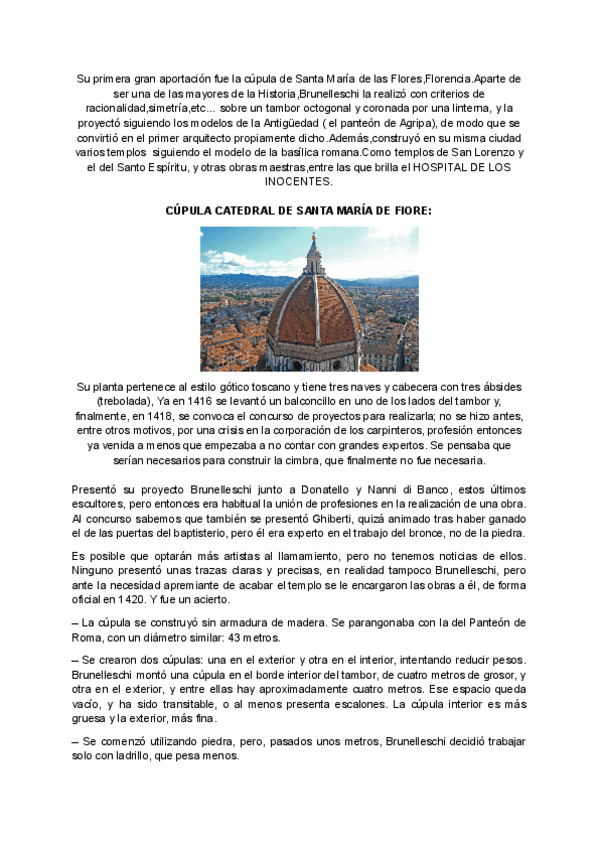 Su primera gran aportación fue la cúpula de Santa María de las Flores,Florencia.Aparte de ser una de las mayores de la Historia,Brunelleschi la realizó con criterios de racionalidad,simetría,etc... sobre un tambor octogonal y coronada por una linterna, y la proyectó siguiendo los modelos de la Antigüedad ( el panteón de Agripa), de modo que se convirtió en el primer arquitecto propiamente dicho.Además,construyó en su misma ciudad varios templos siguiendo el modelo de la basílica romana.Como templos de San Lorenzo y el del Santo Espíritu, y otras obras maestras,entre las que brilla el HOSPITAL DE LOS INOCENTES.

CÚPULA CATEDRAL DE SANTA MARÍA DE FIORE:

Su planta pertenece al estilo gótico toscano y tiene tres naves y cabecera con tres ábsides (trebolada), Ya en 1416 se levantó un balconcillo en uno de los lados del tambor y, finalmente, en 1418, se convoca el concurso de proyectos para realizarla; no se hizo antes, entre otros motivos, por una crisis en la corporación de los carpinteros, profesión entonces ya venida a menos que empezaba a no contar con grandes expertos. Se pensaba que serían necesarios para construir la cimbra, que finalmente no fue necesaria.

Presentó su proyecto Brunelleschi junto a Donatello y Nanni di Banco, estos últimos escultores, pero entonces era habitual la unión de profesiones en la realización de una obra. Al concurso sabemos que también se presentó Ghiberti, quizá animado tras haber ganado el de las puertas del baptisterio, pero él era experto en el trabajo del bronce, no de la piedra.

Es posible que optarán más artistas al llamamiento, pero no tenemos noticias de ellos. Ninguno presentó unas trazas claras y precisas, en realidad tampoco Brunelleschi, pero ante la necesidad apremiante de acabar el templo se le encargaron las obras a él, de forma oficial en 1420. Y fue un acierto.

– La cúpula se construyó sin armadura de madera. Se parangonaba con la del Panteón de Roma, con un diámetro similar: 43 metros.

– Se crearon dos cúpulas: una en el exterior y otra en el interior, intentando reducir pesos. Brunelleschi montó una cúpula en el borde interior del tambor, de cuatro metros de grosor, y otra en el exterior, y entre ellas hay aproximadamente cuatro metros. Ese espacio queda vacío, y ha sido transitable, o al menos presenta escalones. La cúpula interior es más gruesa y la exterior, más fina.

– Se comenzó utilizando piedra, pero, pasados unos metros, Brunelleschi decidió trabajar solo con ladrillo, que pesa menos.